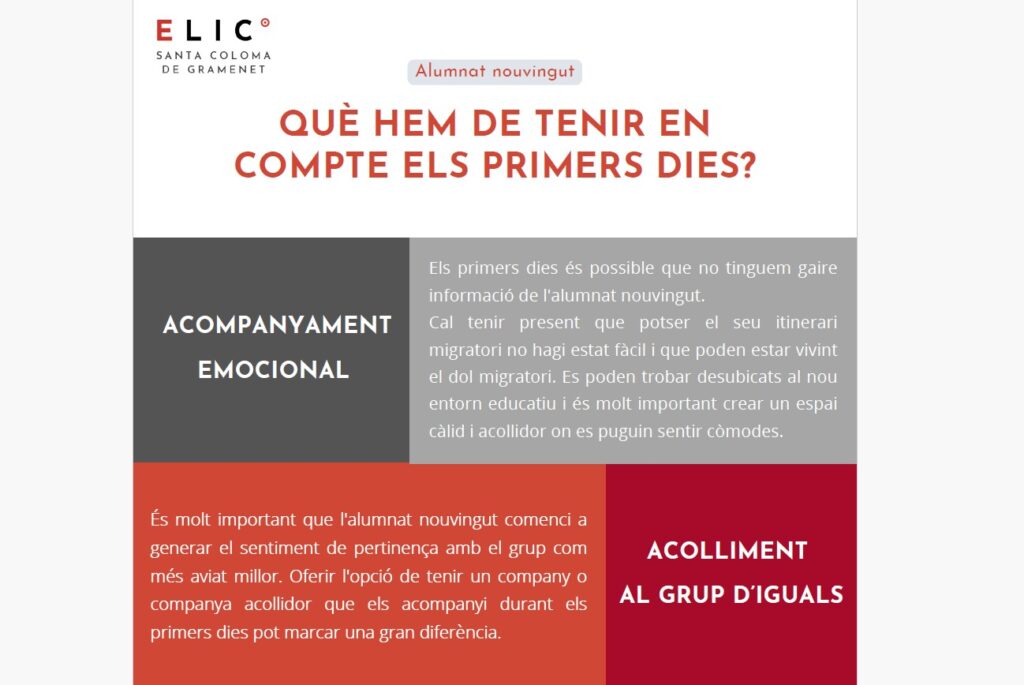 ELIC
SANTA COLOMA DE GRAMENET

Alumnat nouvingut

QUÈ HEM DE TENIR EN COMPTE ELS PRIMERS DIES?

ACOMPANYAMENT EMOCIONAL

Els primers dies és possible que no tinguem gaire informació de l'alumnat nouvingut.
Cal tenir present que potser el seu itinerari migratori no hagi estat fàcil i que poden estar vivint el dol migratori. Es poden trobar desubicats al nou entorn educatiu i és molt important crear un espai càlid i acollidor on es puguin sentir còmodes.

És molt important que l'alumnat nouvingut comenci a generar el sentiment de pertinença amb el grup com més aviat millor. Oferir l'opció de tenir un company o companya acollidor que els acompanyi durant els primers dies pot marcar una gran diferència.

ACOLLIMENT AL GRUP D'IGUALS